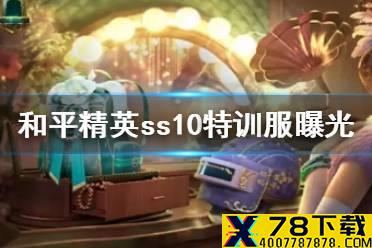 和平精英ss10特训服曝光

X 78下载
4007787878.COM